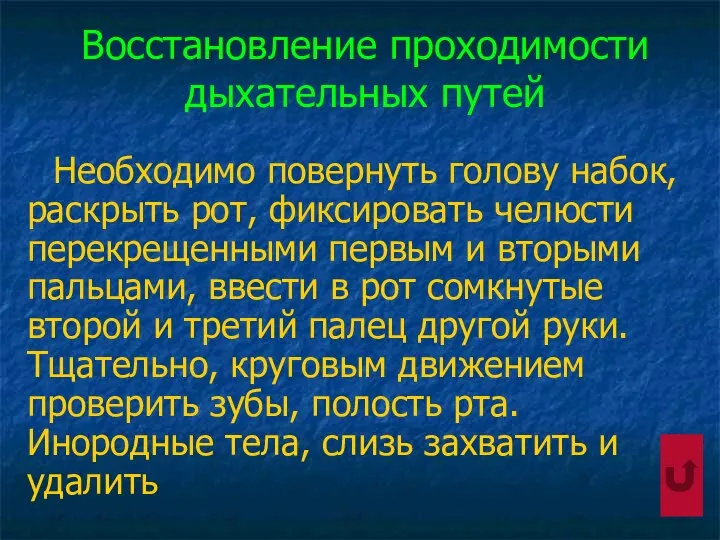 Восстановление проходимости дыхательных путей

Необходимо повернуть голову набок, раскрыть рот, фиксировать челюсти перекрещенными первым и вторыми пальцами, ввести в рот сомкнутые второй и третий палец другой руки. Тщательно, круговым движением проверить зубы, полость рта. Инородные тела, слизь захватить и удалить